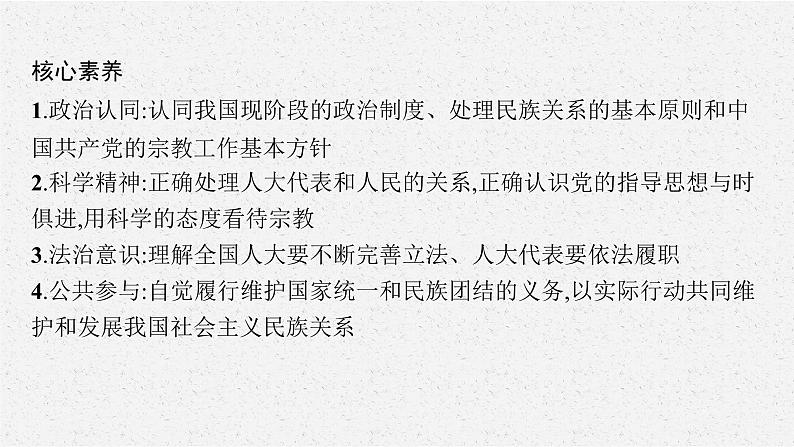 核心素养

1.政治认同:认同我国现阶段的政治制度、处理民族关系的基本原则和中国共产党的宗教工作基本方针

2.科学精神:正确处理人大代表和人民的关系,正确认识党的指导思想与时俱进,用科学的态度看待宗教

3.法治意识:理解全国人大要不断完善立法、人大代表要依法履职

4.公共参与:自觉履行维护国家统一和民族团结的义务,以实际行动共同维护和发展我国社会主义民族关系